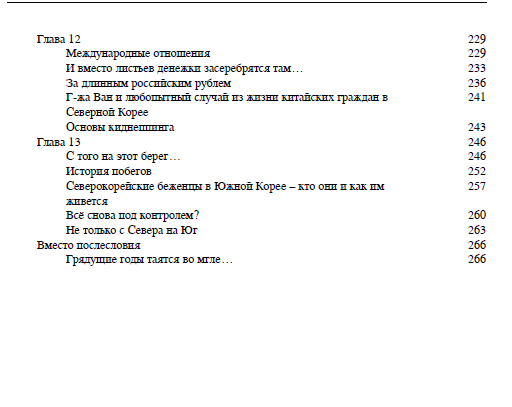 Глава 12 229
Международные отношения 229
И вместо листьев денежки засеребрятся там… 233
За длинным российским рублем 236
Г-жа Ван и любопытный случай из жизни китайских граждан в Северной Корее 241
Основы киднеппинга 243
Глава 13 246
С того на этот берег… 246
История побегов 252
Северокорейские беженцы в Южной Корее – кто они и как им живется 257
Всё снова под контролем? 260
Не только с Севера на Юг 263
Вместо послесловия 266
Грядущие годы таятся во мгле… 266